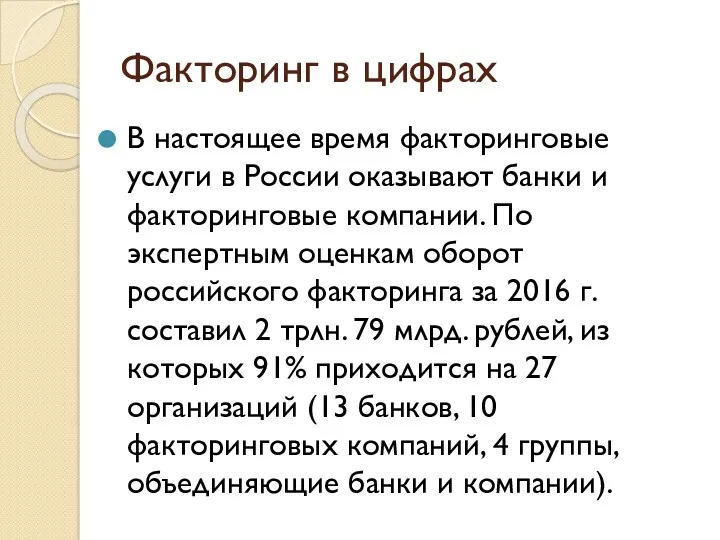 Факторинг в цифрах

В настоящее время факторинговые услуги в России оказывают банки и факторинговые компании. По экспертным оценкам оборот российского факторинга за 2016 г. составил 2 трлн. 79 млрд. рублей, из которых 91% приходится на 27 организаций (13 банков, 10 факторинговых компаний, 4 группы, объединяющие банки и компании).